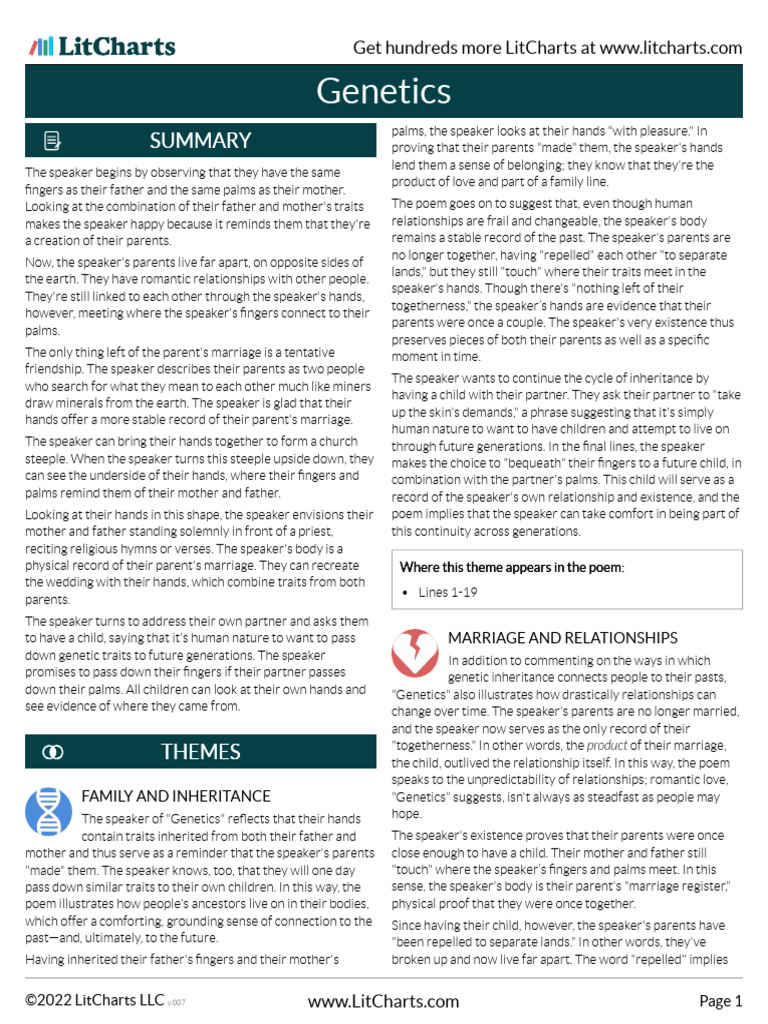 LitCharts

Get hundreds more LitCharts at www.litcharts.com

Genetics

SUMMARY

The speaker begins by observing that they have the same fingers as their father and the same palms as their mother. Looking at the combination of their father and mother's traits makes the speaker happy because it reminds them that they're a creation of their parents.

Now, the speaker's parents live far apart, on opposite sides of the earth. They have romantic relationships with other people. They're still linked to each other through the speaker's hands, however, meeting where the speaker's fingers connect to their palms.

The only thing left of the parent's marriage is a tentative friendship. The speaker describes their parents as two people who search for what they mean to each other much like miners draw minerals from the earth. The speaker is glad that their hands offer a more stable record of their parent's marriage.

The speaker can bring their hands together to form a church steeple. When the speaker turns this steeple upside down, they can see the underside of their hands, where their fingers and palms remind them of their mother and father.

Looking at their hands in this shape, the speaker envisions their mother and father standing solemnly in front of a priest, reciting religious hymns or verses. The speaker's body is a physical record of their parent's marriage. They can recreate the wedding with their hands, which combine traits from both parents.

The speaker turns to address their own partner and asks them to have a child, saying that it's human nature to want to pass down genetic traits to future generations. The speaker promises to pass down their fingers if their partner passes down their palms. All children can look at their own hands and see evidence of where they came from.

THEMES

FAMILY AND INHERITANCE

The speaker of "Genetics" reflects that their hands contain traits inherited from both their father and mother and thus serve as a reminder that the speaker's parents "made" them. The speaker knows, too, that they will one day pass down similar traits to their own children. In this way, the poem illustrates how people's ancestors live on in their bodies, which offer a comforting, grounding sense of connection to the past—and, ultimately, to the future.

Having inherited their father's fingers and their mother's palms, the speaker looks at their hands "with pleasure." In proving that their parents "made" them, the speaker's hands lend them a sense of belonging; they know that they're the product of love and part of a family line.

The poem goes on to suggest that, even though human relationships are frail and changeable, the speaker's body remains a stable record of the past. The speaker's parents are no longer together, having "repelled" each other "to separate lands," but they still "touch" where their traits meet in the speaker's hands. Though there's "nothing left of their togetherness," the speaker's hands are evidence that their parents were once a couple. The speaker's very existence thus preserves pieces of both their parents as well as a specific moment in time.

The speaker wants to continue the cycle of inheritance by having a child with their partner. They ask their partner to "take up the skin's demands," a phrase suggesting that it's simply human nature to want to have children and attempt to live on through future generations. In the final lines, the speaker makes the choice to "bequeath" their fingers to a future child, in combination with the partner's palms. This child will serve as a record of the speaker's own relationship and existence, and the poem implies that the speaker can take comfort in being part of this continuity across generations.

Where this theme appears in the poem:

• Lines 1-19

MARRIAGE AND RELATIONSHIPS

In addition to commenting on the ways in which genetic inheritance connects people to their pasts, "Genetics" also illustrates how drastically relationships can change over time. The speaker's parents are no longer married, and the speaker now serves as the only record of their "togetherness." In other words, the product of their marriage, the child, outlived the relationship itself. In this way, the poem speaks to the unpredictability of relationships; romantic love, "Genetics" suggests, isn't always as steadfast as people may hope.

The speaker's existence proves that their parents were once close enough to have a child. Their mother and father still "touch" where the speaker's fingers and palms meet. In this sense, the speaker's body is their parent's "marriage register," physical proof that they were once together.

Since having their child, however, the speaker's parents have "been repelled to separate lands." In other words, they've broken up and now live far apart. The word "repelled" implies

©2022 LitCharts LLC v.007

www.LitCharts.com

Page 1